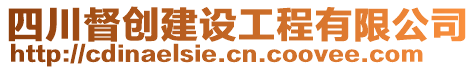 四川督创建设工程有限公司
http://cdinaelsie.cn.coovee.com